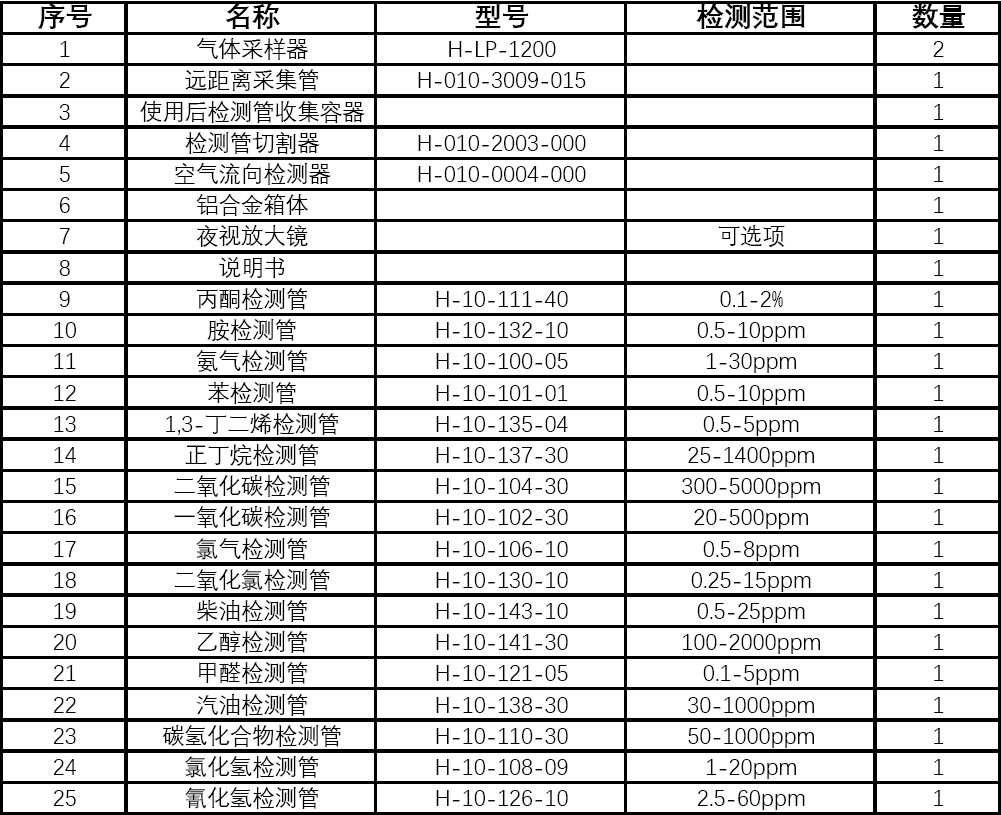 | 序号 | 名称 | 型号 | 检测范围 | 数量 |
|---|---|---|---|---|
| 1 | 气体采样器 | H-LP-1200 |  | 2 |
| 2 | 远距离采集管 | H-010-3009-015 |  | 1 |
| 3 | 使用后检测管收集容器 |  |  | 1 |
| 4 | 检测管切割器 | H-010-2003-000 |  | 1 |
| 5 | 空气流向检测器 | H-010-0004-000 |  | 1 |
| 6 | 铝合金箱体 |  |  | 1 |
| 7 | 夜视放大镜 |  | 可选项 | 1 |
| 8 | 说明书 |  |  | 1 |
| 9 | 丙酮检测管 | H-10-111-40 | 0.1-2% | 1 |
| 10 | 胺检测管 | H-10-132-10 | 0.5-10ppm | 1 |
| 11 | 氨气检测管 | H-10-100-05 | 1-30ppm | 1 |
| 12 | 苯检测管 | H-10-101-01 | 0.5-10ppm | 1 |
| 13 | 1,3-丁二烯检测管 | H-10-135-04 | 0.5-5ppm | 1 |
| 14 | 正丁烷检测管 | H-10-137-30 | 25-1400ppm | 1 |
| 15 | 二氧化碳检测管 | H-10-104-30 | 300-5000ppm | 1 |
| 16 | 一氧化碳检测管 | H-10-102-30 | 20-500ppm | 1 |
| 17 | 氯气检测管 | H-10-106-10 | 0.5-8ppm | 1 |
| 18 | 二氧化氯检测管 | H-10-130-10 | 0.25-15ppm | 1 |
| 19 | 柴油检测管 | H-10-143-10 | 0.5-25ppm | 1 |
| 20 | 乙醇检测管 | H-10-141-30 | 100-2000ppm | 1 |
| 21 | 甲醛检测管 | H-10-121-05 | 0.1-5ppm | 1 |
| 22 | 汽油检测管 | H-10-138-30 | 30-1000ppm | 1 |
| 23 | 碳氢化合物检测管 | H-10-110-30 | 50-1000ppm | 1 |
| 24 | 氯化氢检测管 | H-10-108-09 | 1-20ppm | 1 |
| 25 | 氰化氢检测管 | H-10-126-10 | 2.5-60ppm | 1 |